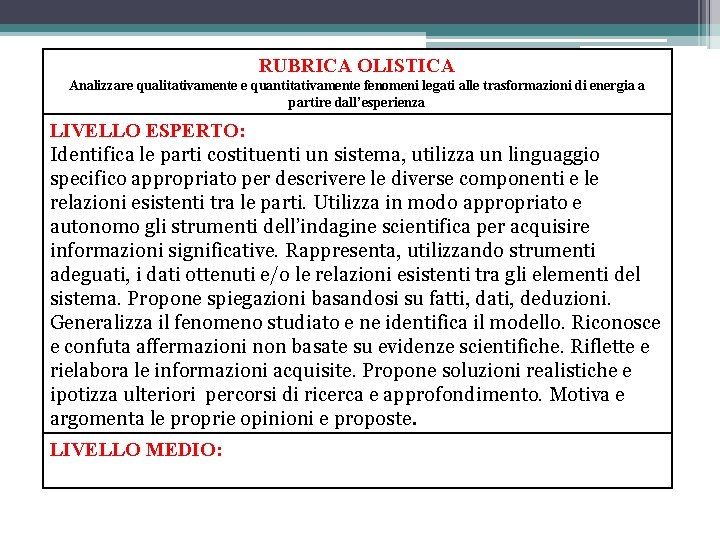 RUBRICA OLISTICA
Analizzare qualitativamente e quantitativamente fenomeni legati alle trasformazioni di energia a partire dall'esperienza

LIVELLO ESPERTO:
Identifica le parti costituenti un sistema, utilizza un linguaggio specifico appropriato per descrivere le diverse componenti e le relazioni esistenti tra le parti. Utilizza in modo appropriato e autonomo gli strumenti dell'indagine scientifica per acquisire informazioni significative. Rappresenta, utilizzando strumenti adeguati, i dati ottenuti e/o le relazioni esistenti tra gli elementi del sistema. Propone spiegazioni basandosi su fatti, dati, deduzioni. Generalizza il fenomeno studiato e ne identifica il modello. Riconosce e confuta affermazioni non basate su evidenze scientifiche. Riflette e rielabora le informazioni acquisite. Propone soluzioni realistiche e ipotizza ulteriori percorsi di ricerca e approfondimento. Motiva e argomenta le proprie opinioni e proposte.

LIVELLO MEDIO: